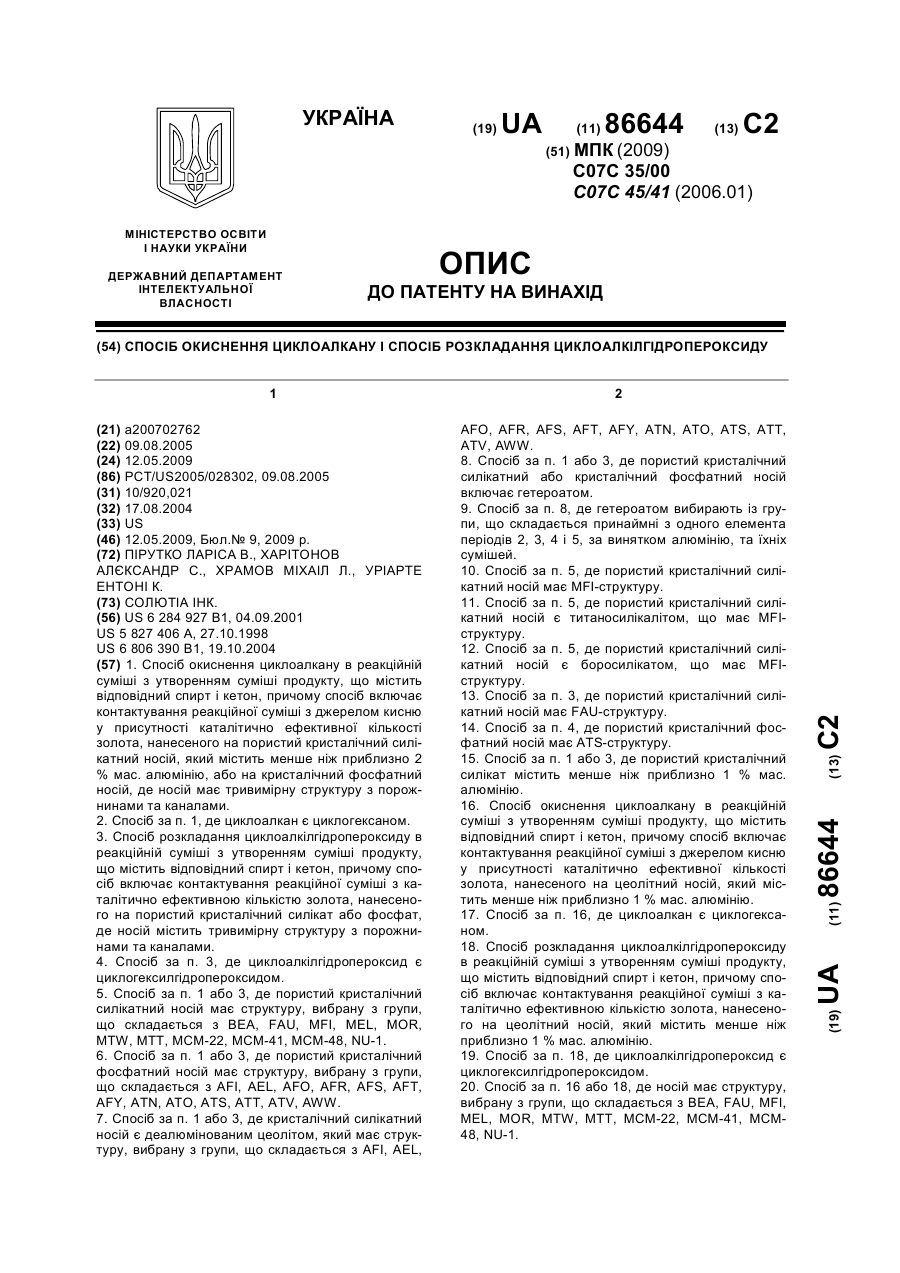 УКРАЇНА

(19) UA (11) 86644 (13) C2

(51) МПК (2009)
C07C 35/00
C07C 45/41 (2006.01)

МІНІСТЕРСТВО ОСВІТИ І НАУКИ УКРАЇНИ

ДЕРЖАВНИЙ ДЕПАРТАМЕНТ ІНТЕЛЕКТУАЛЬНОЇ ВЛАСНОСТІ

ОПИС
ДО ПАТЕНТУ НА ВИНАХІД

(54) СПОСІБ ОКИСНЕННЯ ЦИКЛОАЛКАНУ І СПОСІБ РОЗКЛАДАННЯ ЦИКЛОАЛКІЛГІДРОПЕРОКСИДУ

1

(21) a200702762
(22) 09.08.2005
(24) 12.05.2009
(86) PCT/US2005/028302, 09.08.2005
(31) 10/920,021
(32) 17.08.2004
(33) US
(46) 12.05.2009, Бюл.№ 9, 2009 р.
(72) ПІРУТКО ЛАРІСА В., ХАРІТОНОВ АЛЄКСАНДР С., ХРАМОВ МІХАІЛ Л., УРІАРТЕ ЕНТОНІ К.
(73) СОЛЮТІА ІНК.
(56) US 6 284 927 B1, 04.09.2001
US 5 827 406 A, 27.10.1998
US 6 806 390 B1, 19.10.2004
(57) 1. Спосіб окиснення циклоалкану в реакційній суміші з утворенням суміші продукту, що містить відповідний спирт і кетон, причому спосіб включає контактування реакційної суміші з джерелом кисню у присутності каталітично ефективної кількості золота, нанесеного на пористий кристалічний силікатний носій, який містить менше ніж приблизно 2 % мас. алюмінію, або на кристалічний фосфатний носій, де носій має тривимірну структуру з порожнинами та каналами.
2. Спосіб за п. 1, де циклоалкан є циклогексаном.
3. Спосіб розкладання циклоалкілгідропероксиду в реакційній суміші з утворенням суміші продукту, що містить відповідний спирт і кетон, причому спосіб включає контактування реакційної суміші з каталітично ефективною кількістю золота, нанесеного на пористий кристалічний силікат або фосфат, де носій містить тривимірну структуру з порожнинами та каналами.
4. Спосіб за п. 3, де циклоалкілгідропероксид є циклогексилгідропероксидом.
5. Спосіб за п. 1 або 3, де пористий кристалічний силікатний носій має структуру, вибрану з групи, що складається з BEA, FAU, MFI, MEL, MOR, MTW, MTT, MCM-22, MCM-41, MCM-48, NU-1.
6. Спосіб за п. 1 або 3, де пористий кристалічний фосфатний носій має структуру, вибрану з групи, що складається з AFI, AEL, AFO, AFR, AFS, AFT, AFY, ATN, ATO, ATS, ATT, ATV, AWW.
7. Спосіб за п. 1 або 3, де кристалічний силікатний носій є деалюмінованим цеолітом, який має структуру, вибрану з групи, що складається з AFI, AEL,

2

AFO, AFR, AFS, AFT, AFY, ATN, ATO, ATS, ATT, ATV, AWW.
8. Спосіб за п. 1 або 3, де пористий кристалічний силікатний або кристалічний фосфатний носій включає гетероатом.
9. Спосіб за п. 8, де гетероатом вибирають із групи, що складається принаймні з одного елемента періодів 2, 3, 4 і 5, за винятком алюмінію, та їхніх сумішей.
10. Спосіб за п. 5, де пористий кристалічний силікатний носій має MFI-структуру.
11. Спосіб за п. 5, де пористий кристалічний силікатний носій є титаносилікалітом, що має MFI-структуру.
12. Спосіб за п. 5, де пористий кристалічний силікатний носій є боросилікатом, що має MFI-структуру.
13. Спосіб за п. 3, де пористий кристалічний силікатний носій має FAU-структуру.
14. Спосіб за п. 4, де пористий кристалічний фосфатний носій має ATS-структуру.
15. Спосіб за п. 1 або 3, де пористий кристалічний силікат містить менше ніж приблизно 1 % мас. алюмінію.
16. Спосіб окиснення циклоалкану в реакційній суміші з утворенням суміші продукту, що містить відповідний спирт і кетон, причому спосіб включає контактування реакційної суміші з джерелом кисню у присутності каталітично ефективної кількості золота, нанесеного на цеолітний носій, який містить менше ніж приблизно 1 % мас. алюмінію.
17. Спосіб за п. 16, де циклоалкан є циклогексаном.
18. Спосіб розкладання циклоалкілгідропероксиду в реакційній суміші з утворенням суміші продукту, що містить відповідний спирт і кетон, причому спосіб включає контактування реакційної суміші з каталітично ефективною кількістю золота, нанесеного на цеолітний носій, який містить менше ніж приблизно 1 % мас. алюмінію.
19. Спосіб за п. 18, де циклоалкілгідропероксид є циклогексилгідропероксидом.
20. Спосіб за п. 16 або 18, де носій має структуру, вибрану з групи, що складається з BEA, FAU, MFI, MEL, MOR, MTW, MTT, MCM-22, MCM-41, MCM-48, NU-1.

(19) UA (11) 86644 (13) C2